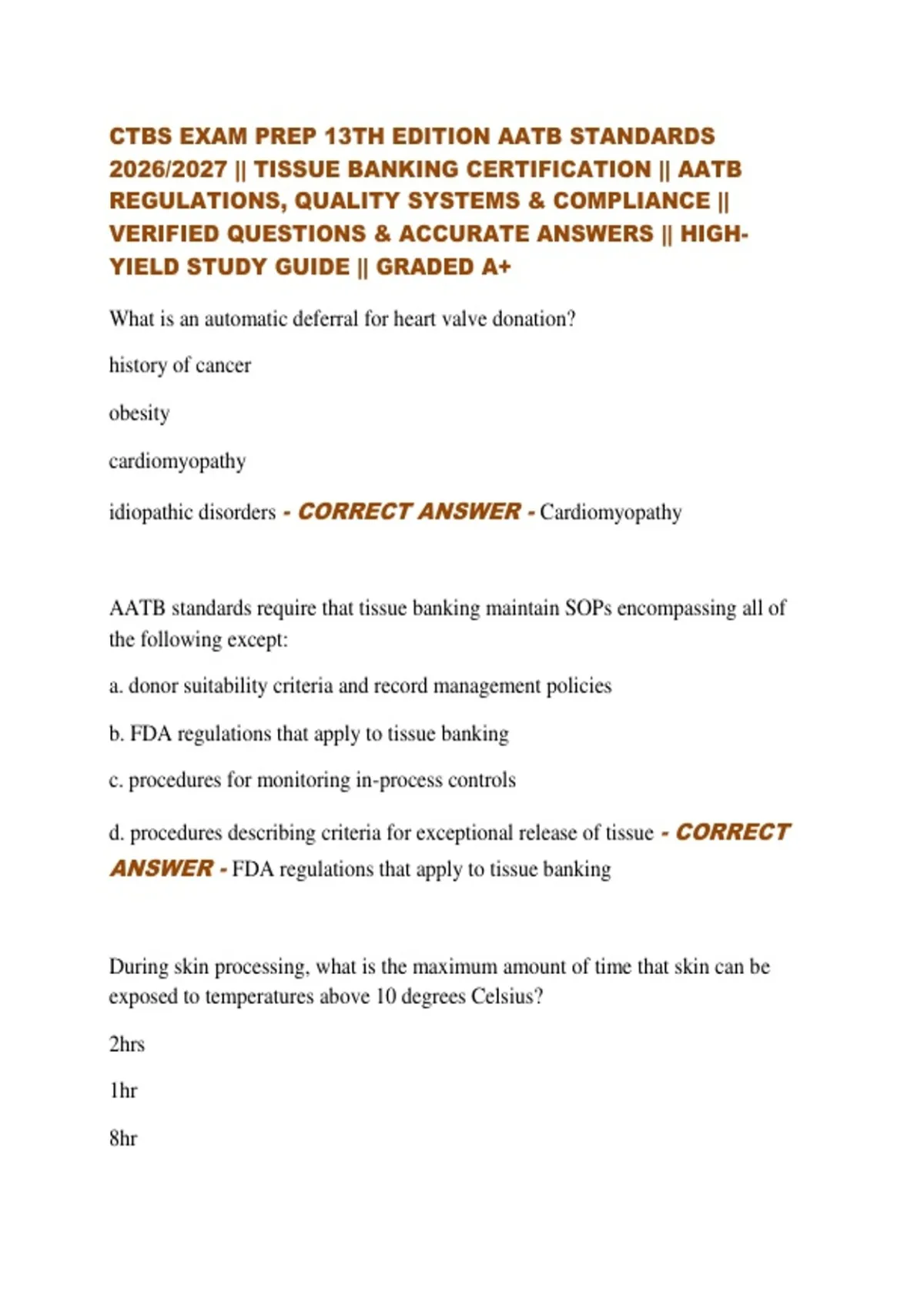 CTBS EXAM PREP 13TH EDITION AATB STANDARDS 2026/2027 || TISSUE BANKING CERTIFICATION || AATB REGULATIONS, QUALITY SYSTEMS & COMPLIANCE || VERIFIED QUESTIONS & ACCURATE ANSWERS || HIGH-YIELD STUDY GUIDE || GRADED A+

What is an automatic deferral for heart valve donation?

history of cancer

obesity

cardiomyopathy

idiopathic disorders - CORRECT ANSWER - Cardiomyopathy

AATB standards require that tissue banking maintain SOPs encompassing all of the following except:

a. donor suitability criteria and record management policies

b. FDA regulations that apply to tissue banking

c. procedures for monitoring in-process controls

d. procedures describing criteria for exceptional release of tissue - CORRECT ANSWER - FDA regulations that apply to tissue banking

During skin processing, what is the maximum amount of time that skin can be exposed to temperatures above 10 degrees Celsius?

2hrs

1hr

8hr